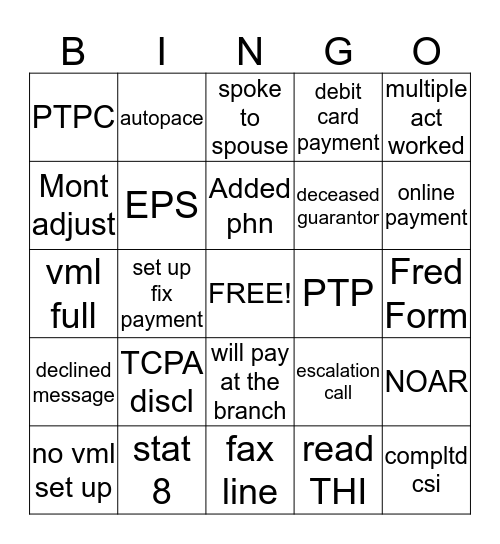 | B | I | N | G | O |
|---|---|---|---|---|
| PTPC | autopace | spoke to spouse | debit card payment | multiple act worked |
| Mont adjust | EPS | Added phn | deceased guarantor | online payment |
| vml full | set up fix payment | FREE! | PTP | Fred Form |
| declined message | TCPA discl | will pay at the branch | escalation call | NOAR |
| no vml set up | stat 8 | fax line | read THI | compltd csi |